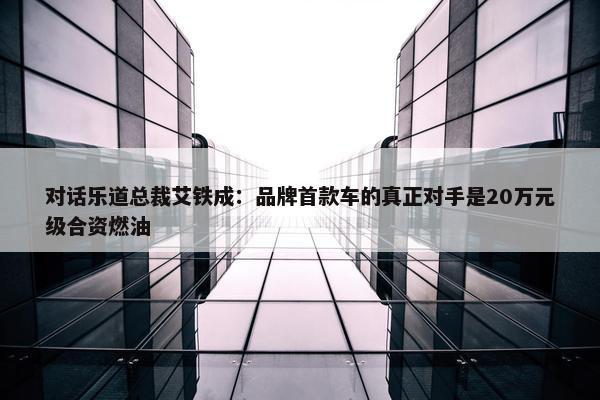 对话乐道总裁艾铁成：品牌首款车的真正对手是20万元级合资燃油